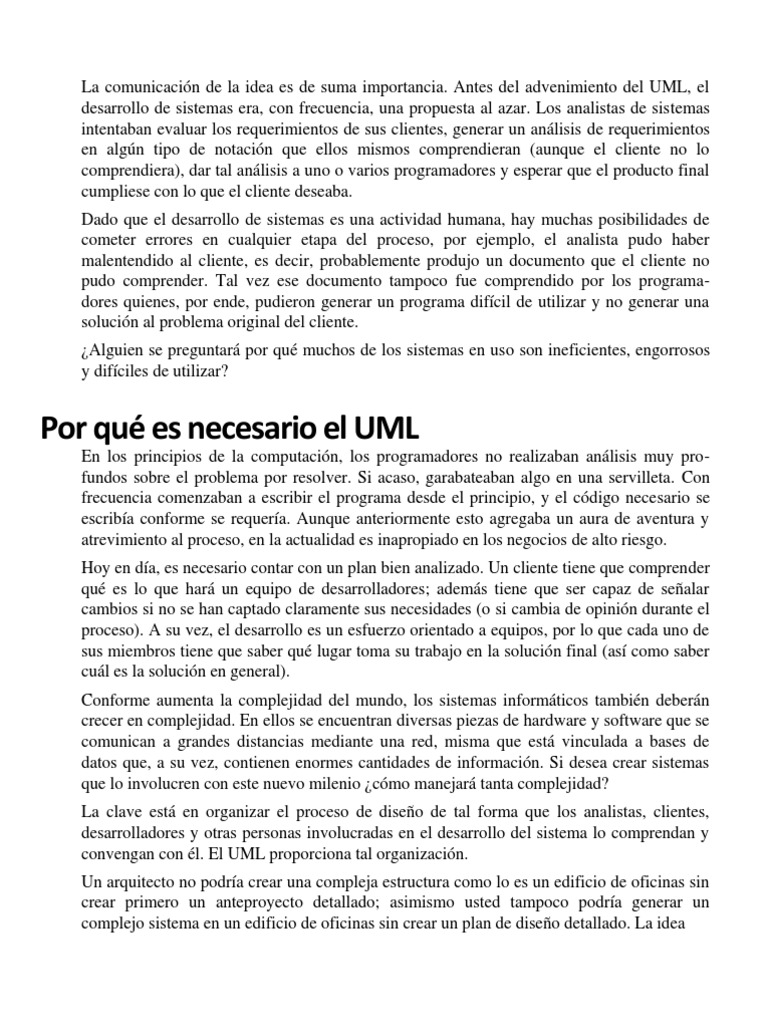 La comunicación de la idea es de suma importancia. Antes del advenimiento del UML, el desarrollo de sistemas era, con frecuencia, una propuesta al azar. Los analistas de sistemas intentaban evaluar los requerimientos de sus clientes, generar un análisis de requerimientos en algún tipo de notación que ellos mismos comprendieran (aunque el cliente no lo comprendiera), dar tal análisis a uno o varios programadores y esperar que el producto final cumpliese con lo que el cliente deseaba.

Dado que el desarrollo de sistemas es una actividad humana, hay muchas posibilidades de cometer errores en cualquier etapa del proceso, por ejemplo, el analista pudo haber malentendido al cliente, es decir, probablemente produjo un documento que el cliente no pudo comprender. Tal vez ese documento tampoco fue comprendido por los programadores quienes, por ende, pudieron generar un programa difícil de utilizar y no generar una solución al problema original del cliente.

¿Alguien se preguntará por qué muchos de los sistemas en uso son ineficientes, engorrosos y difíciles de utilizar?

Por qué es necesario el UML

En los principios de la computación, los programadores no realizaban análisis muy profundos sobre el problema por resolver. Si acaso, garabateaban algo en una servilleta. Con frecuencia comenzaban a escribir el programa desde el principio, y el código necesario se escribía conforme se requería. Aunque anteriormente esto agregaba un aura de aventura y atrevimiento al proceso, en la actualidad es inapropiado en los negocios de alto riesgo.

Hoy en día, es necesario contar con un plan bien analizado. Un cliente tiene que comprender qué es lo que hará un equipo de desarrolladores; además tiene que ser capaz de señalar cambios si no se han captado claramente sus necesidades (o si cambia de opinión durante el proceso). A su vez, el desarrollo es un esfuerzo orientado a equipos, por lo que cada uno de sus miembros tiene que saber qué lugar toma su trabajo en la solución final (así como saber cuál es la solución en general).

Conforme aumenta la complejidad del mundo, los sistemas informáticos también deberán crecer en complejidad. En ellos se encuentran diversas piezas de hardware y software que se comunican a grandes distancias mediante una red, misma que está vinculada a bases de datos que, a su vez, contienen enormes cantidades de información. Si desea crear sistemas que lo involucren con este nuevo milenio ¿cómo manejará tanta complejidad?

La clave está en organizar el proceso de diseño de tal forma que los analistas, clientes, desarrolladores y otras personas involucradas en el desarrollo del sistema lo comprendan y convengan con él. El UML proporciona tal organización.

Un arquitecto no podría crear una compleja estructura como lo es un edificio de oficinas sin crear primero un anteproyecto detallado; asimismo usted tampoco podría generar un complejo sistema en un edificio de oficinas sin crear un plan de diseño detallado. La idea